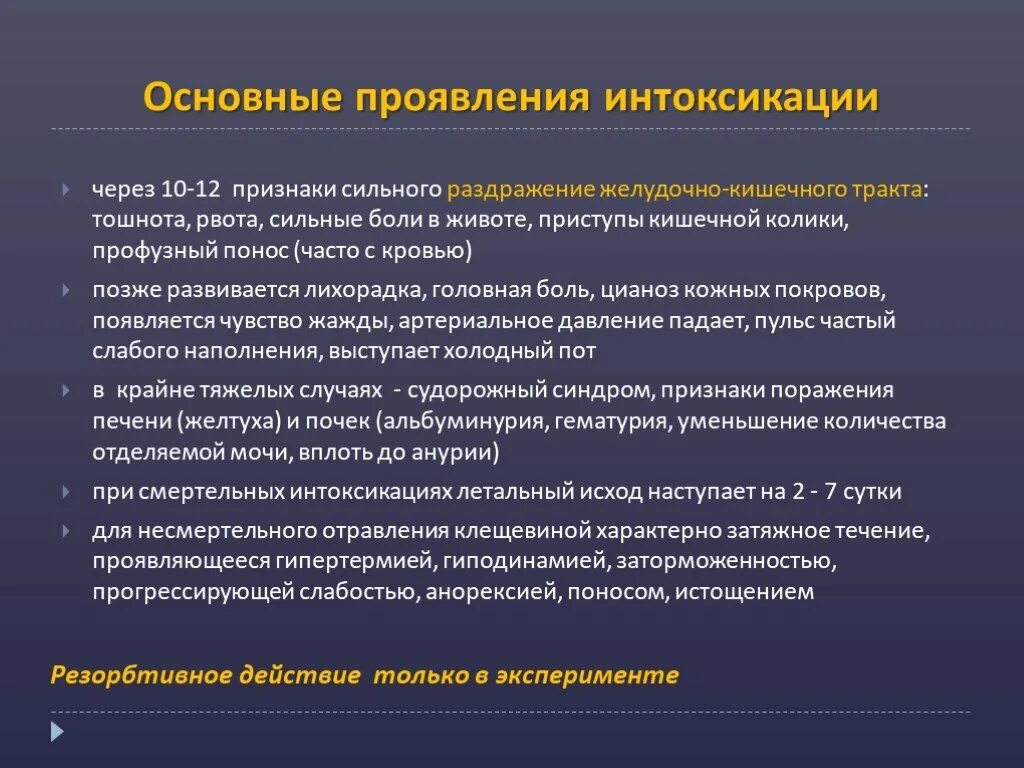 Основные проявления интоксикации

через 10-12 признаки сильного раздражение желудочно-кишечного тракта: тошнота, рвота, сильные боли в животе, приступы кишечной колики, профузный понос (часто с кровью)

позже развивается лихорадка, головная боль, цианоз кожных покровов, появляется чувство жажды, артериальное давление падает, пульс частый слабого наполнения, выступает холодный пот

в крайне тяжелых случаях - судорожный синдром, признаки поражения печени (желтуха) и почек (альбуминурия, гематурия, уменьшение количества отделяемой мочи, вплоть до анурии)

при смертельных интоксикациях летальный исход наступает на 2 - 7 сутки

для несмертельного отравления клещевиной характерно затяжное течение, проявляющееся гипертермией, гиподинамией, заторможенностью, прогрессирующей слабостью, анорексией, поносом, истощением

Резорбтивное действие только в эксперименте